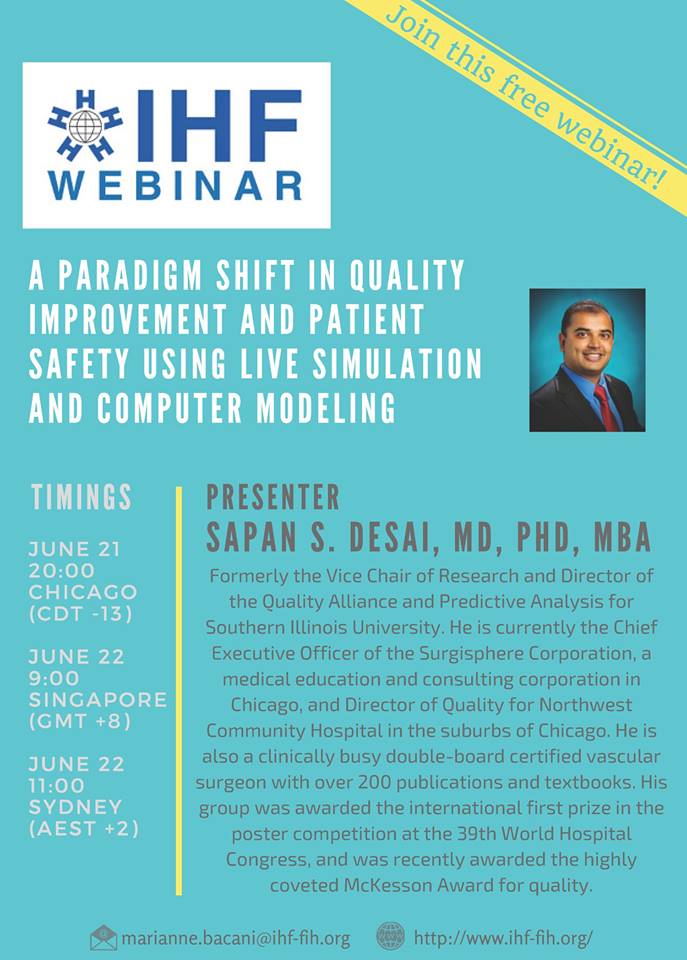 Join this free webinar!

IHF WEBINAR

A PARADIGM SHIFT IN QUALITY IMPROVEMENT AND PATIENT SAFETY USING LIVE SIMULATION AND COMPUTER MODELING

TIMINGS

JUNE 21
20:00
CHICAGO
(CDT -13)

JUNE 22
9:00
SINGAPORE
(GMT +8)

JUNE 22
11:00
SYDNEY
(AEST +2)

PRESENTER
SAPAN S. DESAI, MD, PHD, MBA

Formerly the Vice Chair of Research and Director of the Quality Alliance and Predictive Analysis for Southern Illinois University. He is currently the Chief Executive Officer of the Surgisphere Corporation, a medical education and consulting corporation in Chicago, and Director of Quality for Northwest Community Hospital in the suburbs of Chicago. He is also a clinically busy double-board certified vascular surgeon with over 200 publications and textbooks. His group was awarded the international first prize in the poster competition at the 39th World Hospital Congress, and was recently awarded the highly coveted McKesson Award for quality.

marianne.bacani@ihf-fih.org http://www.ihf-fih.org/